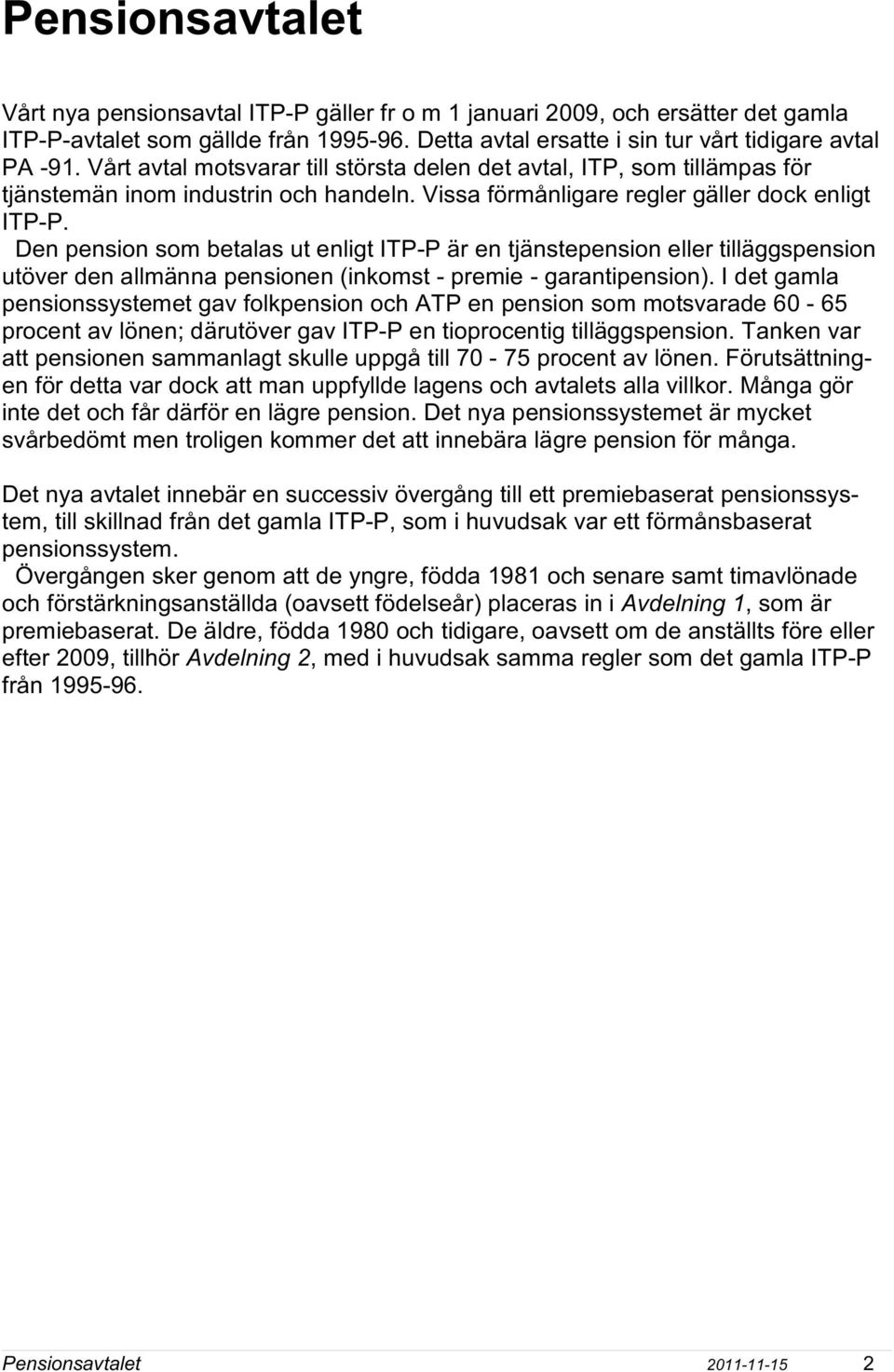 Pensionsavtalet

Vårt nya pensionsavtal ITP-P gäller fr o m 1 januari 2009, och ersätter det gamla ITP-P-avtalet som gällde från 1995-96. Detta avtal ersatte i sin tur vårt tidigare avtal PA -91. Vårt avtal motsvarar till största delen det avtal, ITP, som tillämpas för tjänstemän inom industrin och handeln. Vissa förmånligare regler gäller dock enligt ITP-P.
Den pension som betalas ut enligt ITP-P är en tjänstepension eller tilläggspension utöver den allmänna pensionen (inkomst - premie - garantipension). I det gamla pensionssystemet gav folkpension och ATP en pension som motsvarade 60 - 65 procent av lönen; därutöver gav ITP-P en tioprocentig tilläggspension. Tanken var att pensionen sammanlagt skulle uppgå till 70 - 75 procent av lönen. Förutsättningen för detta var dock att man uppfyllde lagens och avtalets alla villkor. Många gör inte det och får därför en lägre pension. Det nya pensionssystemet är mycket svårbedömt men troligen kommer det att innebära lägre pension för många.

Det nya avtalet innebär en successiv övergång till ett premiebaserat pensionssystem, till skillnad från det gamla ITP-P, som i huvudsak var ett förmånsbaserat pensionssystem.
Övergången sker genom att de yngre, födda 1981 och senare samt timavlönade och förstärkningsanställda (oavsett födelseår) placeras in i Avdelning 1, som är premiebaserat. De äldre, födda 1980 och tidigare, oavsett om de anställts före eller efter 2009, tillhör Avdelning 2, med i huvudsak samma regler som det gamla ITP-P från 1995-96.

Pensionsavtalet 2011-11-15 2